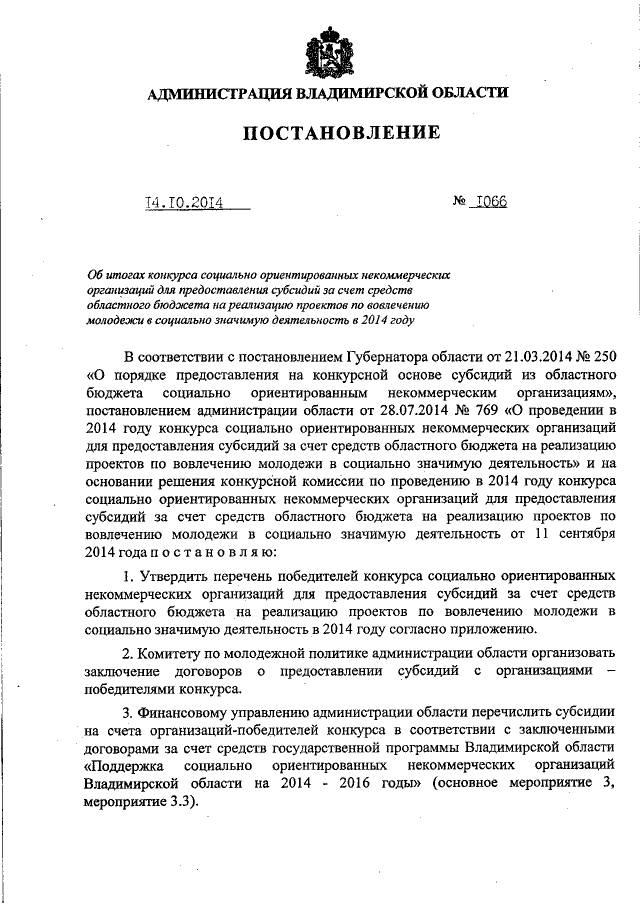 АДМИНИСТРАЦИЯ ВЛАДИМИРСКОЙ ОБЛАСТИ

ПОСТАНОВЛЕНИЕ

14.10.2014

№ 1066

Об итогах конкурса социально ориентированных некоммерческих организаций для предоставления субсидий за счет средств областного бюджета на реализацию проектов по вовлечению молодежи в социально значимую деятельность в 2014 году

В соответствии с постановлением Губернатора области от 21.03.2014 № 250 «О порядке предоставления на конкурсной основе субсидий из областного бюджета социально ориентированным некоммерческим организациям», постановлением администрации области от 28.07.2014 № 769 «О проведении в 2014 году конкурса социально ориентированных некоммерческих организаций для предоставления субсидий за счет средств областного бюджета на реализацию проектов по вовлечению молодежи в социально значимую деятельность» и на основании решения конкурсной комиссии по проведению в 2014 году конкурса социально ориентированных некоммерческих организаций для предоставления субсидий за счет средств областного бюджета на реализацию проектов по вовлечению молодежи в социально значимую деятельность от 11 сентября 2014 года п о с т а н о в л я ю:

1. Утвердить перечень победителей конкурса социально ориентированных некоммерческих организаций для предоставления субсидий за счет средств областного бюджета на реализацию проектов по вовлечению молодежи в социально значимую деятельность в 2014 году согласно приложению.

2. Комитету по молодежной политике администрации области организовать заключение договоров о предоставлении субсидий с организациями – победителями конкурса.

3. Финансовому управлению администрации области перечислить субсидии на счета организаций-победителей конкурса в соответствии с заключенными договорами за счет средств государственной программы Владимирской области «Поддержка социально ориентированных некоммерческих организаций Владимирской области на 2014 - 2016 годы» (основное мероприятие 3, мероприятие 3.3).